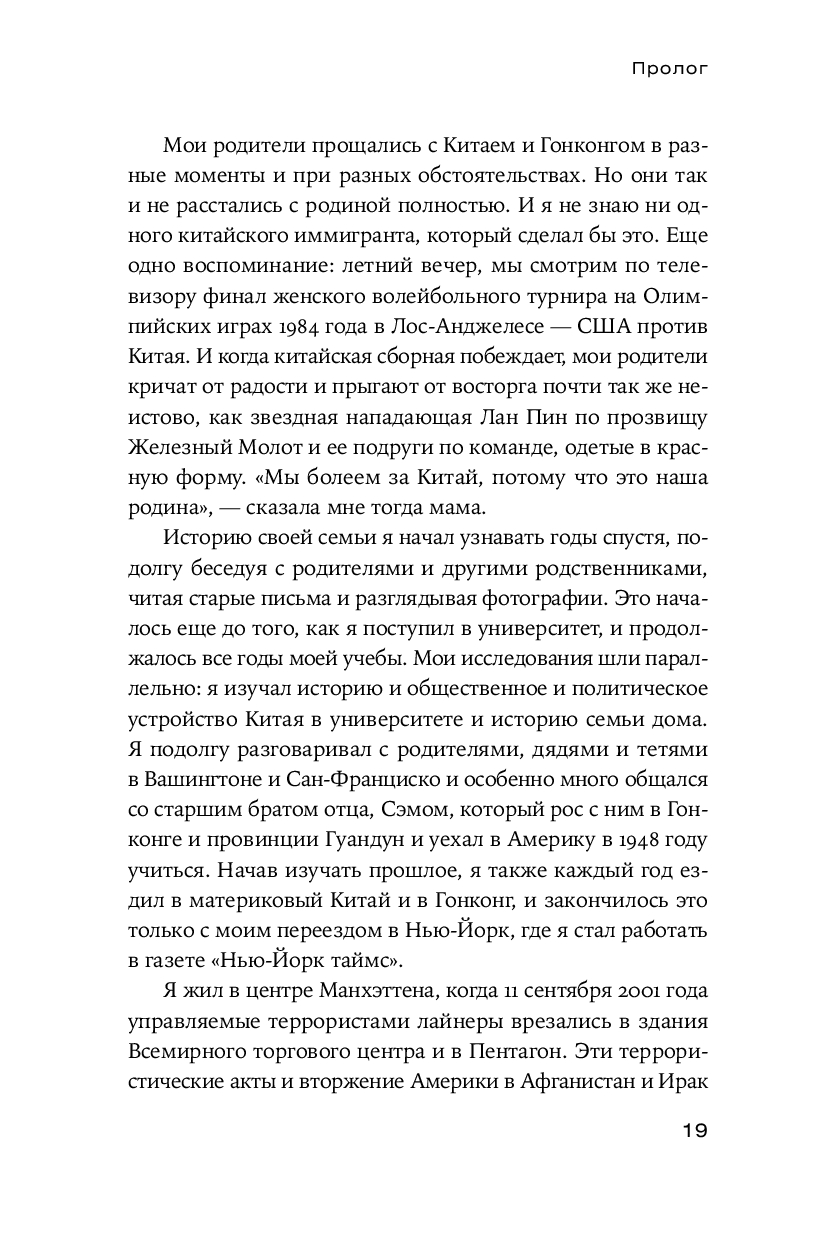 Пролог

Мои родители прощались с Китаем и Гонконгом в разные моменты и при разных обстоятельствах. Но они так и не расстались с родиной полностью. И я не знаю ни одного китайского иммигранта, который сделал бы это. Еще одно воспоминание: летний вечер, мы смотрим по телевизору финал женского волейбольного турнира на Олимпийских играх 1984 года в Лос-Анджелесе — США против Китая. И когда китайская сборная побеждает, мои родители кричат от радости и прыгают от восторга почти так же неистово, как звездная нападающая Лан Пин по прозвищу Железный Молот и ее подруги по команде, одетые в красную форму. «Мы болеем за Китай, потому что это наша родина», — сказала мне тогда мама.

Историю своей семьи я начал узнавать годы спустя, подолгу беседуя с родителями и другими родственниками, читая старые письма и разглядывая фотографии. Это началось еще до того, как я поступил в университет, и продолжалось все годы моей учебы. Мои исследования шли параллельно: я изучал историю и общественное и политическое устройство Китая в университете и историю семьи дома. Я подолгу разговаривал с родителями, дядями и тетями в Вашингтоне и Сан-Франциско и особенно много общался со старшим братом отца, Сэмом, который рос с ним в Гонконге и провинции Гуандун и уехал в Америку в 1948 году учиться. Начав изучать прошлое, я также каждый год ездил в материковый Китай и в Гонконг, и закончилось это только с моим переездом в Нью-Йорк, где я стал работать в газете «Нью-Йорк таймс».

Я жил в центре Манхэттена, когда 11 сентября 2001 года управляемые террористами лайнеры врезались в здания Всемирного торгового центра и в Пентагон. Эти террористические акты и вторжение Америки в Афганистан и Ирак

19